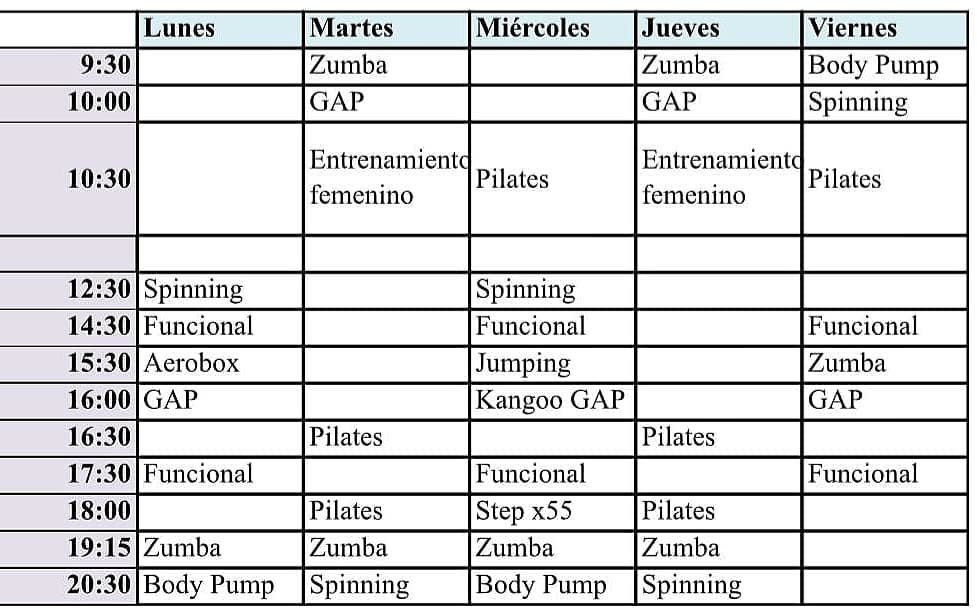 | | Lunes | Martes | Miércoles | Jueves | Viernes |
|---|---|---|---|---|---|
| 9:30 | | Zumba | | Zumba | Body Pump |
| 10:00 | | GAP | | GAP | Spinning |
| 10:30 | | Entrenamiento femenino | Pilates | Entrenamiento femenino | Pilates |
| | | | | | |
| 12:30 | Spinning | | Spinning | | |
| 14:30 | Funcional | | Funcional | | Funcional |
| 15:30 | Aerobox | | Jumping | | Zumba |
| 16:00 | GAP | | Kangoo GAP | | GAP |
| 16:30 | | Pilates | | Pilates | |
| 17:30 | Funcional | | Funcional | | Funcional |
| 18:00 | | Pilates | Step x55 | Pilates | |
| 19:15 | Zumba | Zumba | Zumba | Zumba | |
| 20:30 | Body Pump | Spinning | Body Pump | Spinning | |